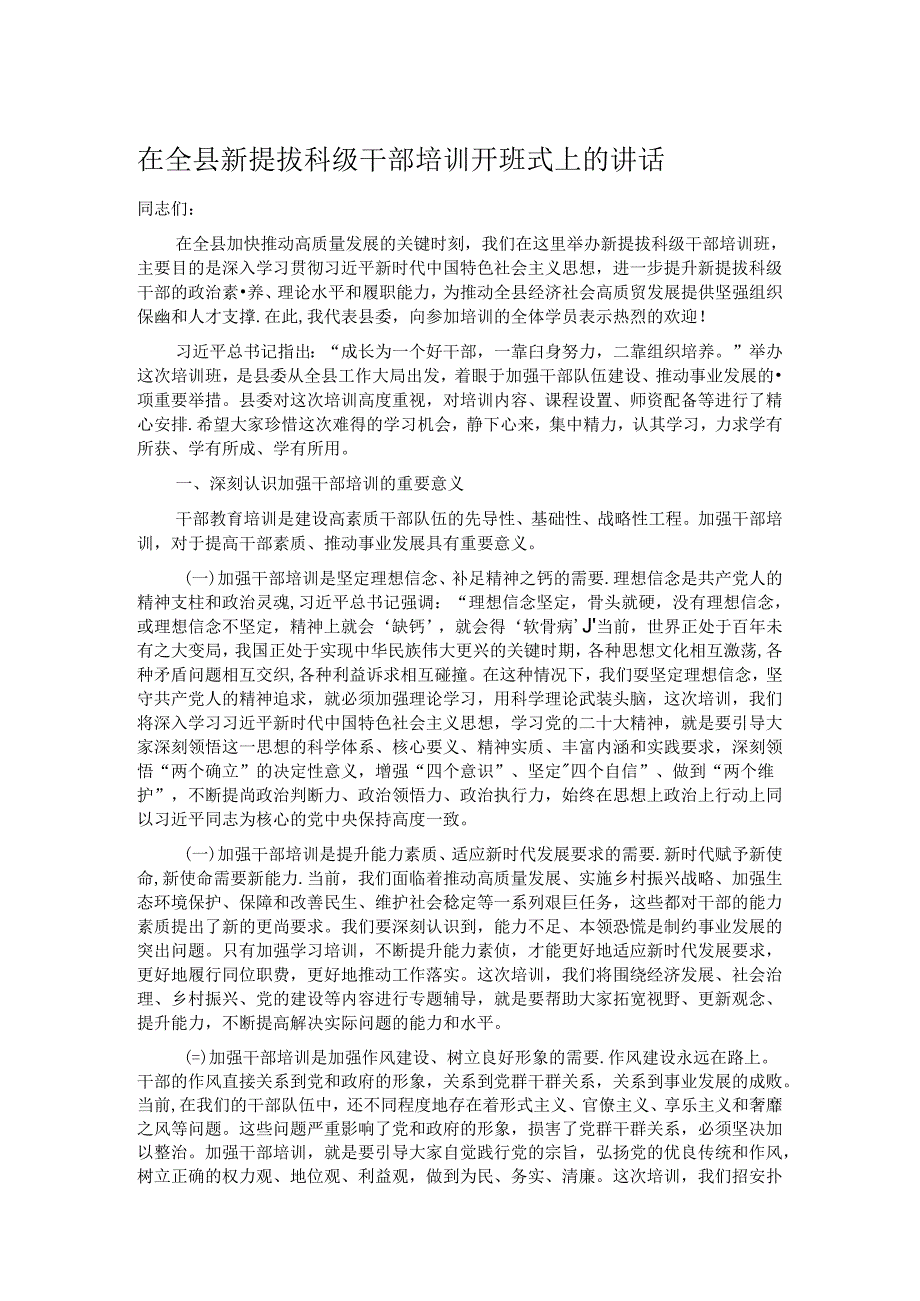 在全县新提拔科级干部培训开班式上的讲话

同志们：

在全县加快推动高质量发展的关键时刻，我们在这里举办新提拔科级干部培训班，主要目的是深入学习贯彻习近平新时代中国特色社会主义思想，进一步提升新提拔科级干部的政治素•养、理论水平和履职能力，为推动全县经济社会高质贸发展提供坚强组织保幽和人才支撑.在此,我代表县委，向参加培训的全体学员表示热烈的欢迎！

习近平总书记指出：“成长为一个好干部，一靠白身努力，二靠组织培养。”举办这次培训班，是县委从全县工作大局出发，着眼于加强干部队伍建设、推动事业发展的•项重要举措。县委对这次培训高度重视，对培训内容、课程设置、师资配备等进行了精心安排.希望大家珍惜这次难得的学习机会，静下心来，集中精力，认其学习，力求学有所获、学有所成、学有所用。

一、深刻认识加强干部培训的重要意义

干部教育培训是建设高素质干部队伍的先导性、基础性、战略性工程。加强干部培训，对于提高干部素质、推动事业发展具有重要意义。

(一)加强干部培训是坚定理想信念、补足精神之钙的需要.理想信念是共产党人的精神支柱和政治灵魂,习近平总书记强调：“理想信念坚定，骨头就硬，没有理想信念，或理想信念不坚定，精神上就会‘缺钙’，就会得‘软骨病’J'当前，世界正处于百年未有之大变局，我国正处于实现中华民族伟大更兴的关键时期，各种思想文化相互激荡，各种矛盾问题相互交织，各种利益诉求相互碰撞。在这种情况下，我们要坚定理想信念，坚守共产党人的精神追求，就必须加强理论学习，用科学理论武装头脑，这次培训，我们将深入学习习近平新时代中国特色社会主义思想，学习党的二十大精神，就是要引导大家深刻领悟这一思想的科学体系、核心要义、精神实质、丰富内涵和实践要求，深刻领悟“两个确立”的决定性意义，增强“四个意识”、坚定"四个自信”、做到“两个维护”，不断提尚政治判断力、政治领悟力、政治执行力，始终在思想上政治上行动上同以习近平同志为核心的党中央保持高度一致。

(一)加强干部培训是提升能力素质、适应新时代发展要求的需要.新时代赋予新使命,新使命需要新能力.当前，我们面临着推动高质量发展、实施乡村振兴战略、加强生态环境保护、保障和改善民生、维护社会稳定等一系列艰巨任务，这些都对干部的能力素质提出了新的更尚要求。我们要深刻认识到，能力不足、本领恐慌是制约事业发展的突出问题。只有加强学习培训，不断提升能力素侦，才能更好地适应新时代发展要求，更好地履行同位职费，更好地推动工作落实。这次培训，我们将围绕经济发展、社会治理、乡村振兴、党的建设等内容进行专题辅导，就是要帮助大家拓宽视野、更新观念、提升能力，不断提高解决实际问题的能力和水平。

(=)加强干部培训是加强作风建设、树立良好形象的需要.作风建设永远在路上。干部的作风直接关系到党和政府的形象，关系到党群干群关系，关系到事业发展的成败。当前,在我们的干部队伍中，还不同程度地存在着形式主义、官僚主义、享乐主义和奢靡之风等问题。这些问题严重影响了党和政府的形象，损害了党群干群关系，必须坚决加以整治。加强干部培训，就是要引导大家自觉践行党的宗旨，弘扬党的优良传统和作风，树立正确的权力观、地位观、利益观，做到为民、务实、清廉。这次培训，我们招安扑